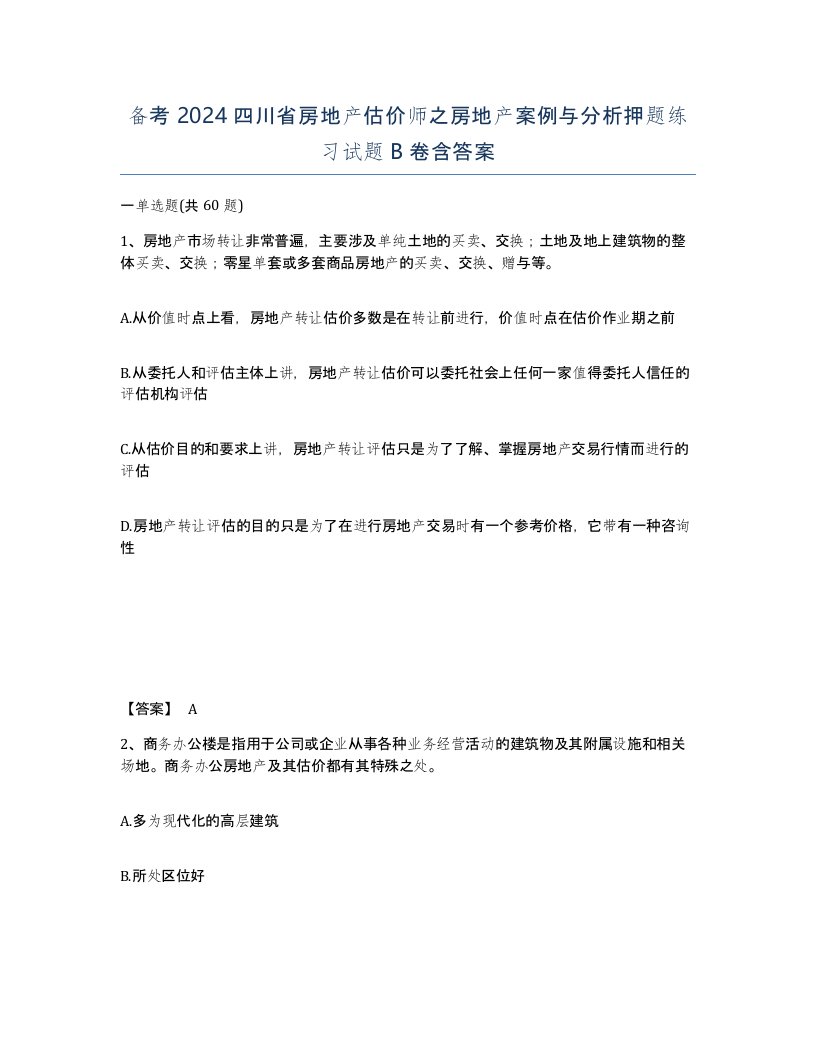 备考 2024 四川省房地产估价师之房地产案例与分析押题练习试题 B 卷含答案

一单选题(共 60 题)

1、房地产市场转让非常普遍，主要涉及单纯土地的买卖、交换；土地及地上建筑物的整体买卖、交换；零星单套或多套商品房地产的买卖、交换、赠与等。

A.从价值时点上看，房地产转让估价多数是在转让前进行，价值时点在估价作业期之前

B.从委托人和评估主体上讲，房地产转让估价可以委托社会上任何一家值得委托人信任的评估机构评估

C.从估价目的和要求上讲，房地产转让评估只是为了了解、掌握房地产交易行情而进行的评估

D.房地产转让评估的目的只是为了在进行房地产交易时有一个参考价格，它带有一种咨询性

【答案】 A

2、商务办公楼是指用于公司或企业从事各种业务经营活动的建筑物及其附属设施和相关场地。商务办公房地产及其估价都有其特殊之处。

A.多为现代化的高层建筑

B.所处区位好